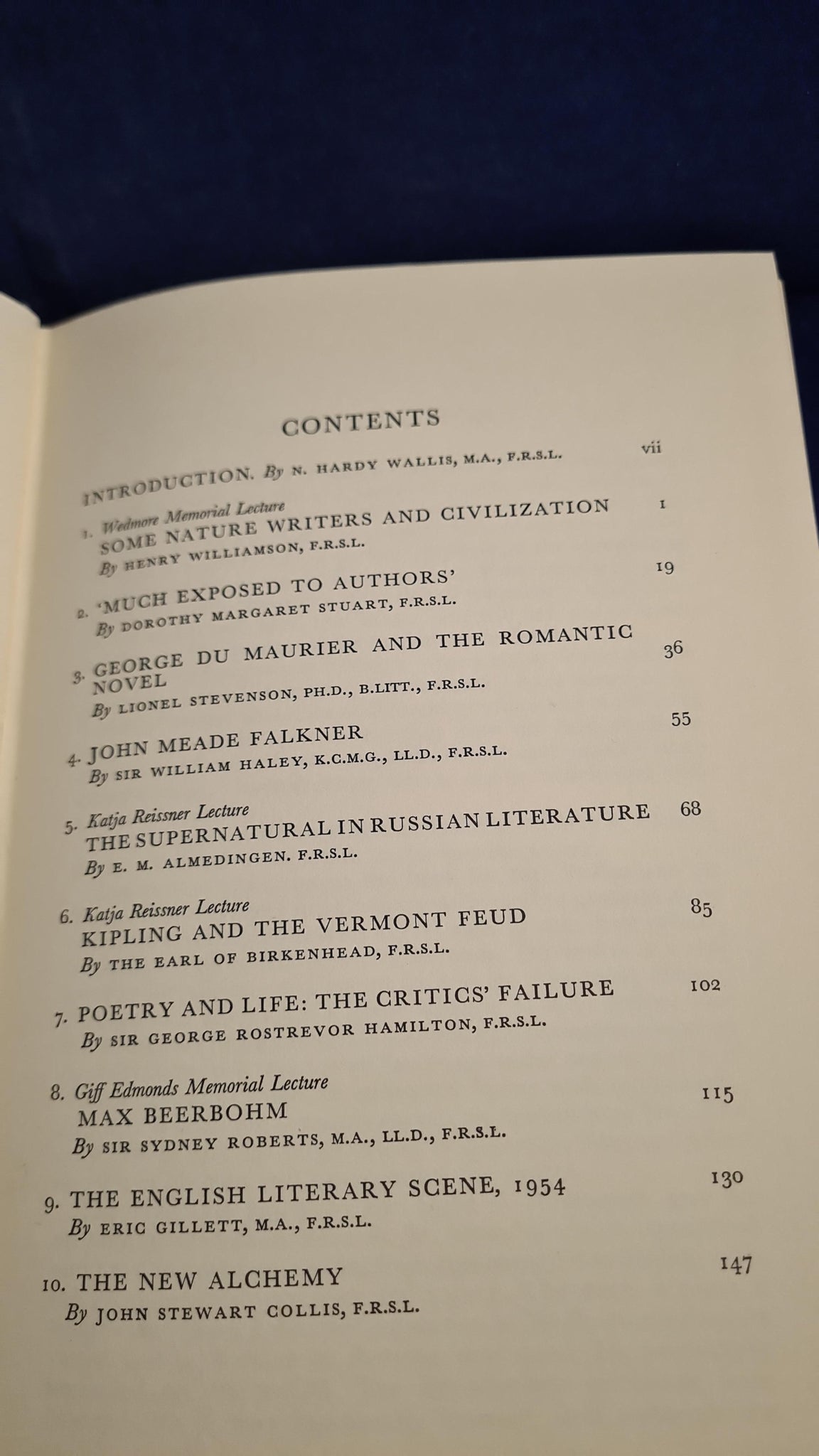 CONTENTS

INTRODUCTION. By N. HARDY WALLIS, M.A., F.R.S.L. vii

1. Wedmore Memorial Lecture
SOME NATURE WRITERS AND CIVILIZATION 1
By HENRY WILLIAMSON, F.R.S.L.

2. 'MUCH EXPOSED TO AUTHORS' 19
By DOROTHY MARGARET STUART, F.R.S.L.

3. GEORGE DU MAURIER AND THE ROMANTIC NOVEL 36
By LIONEL STEVENSON, PH.D., B.LITT., F.R.S.L.

4. JOHN MEADE FALKNER 55
By SIR WILLIAM HALEY, K.C.M.G., LL.D., F.R.S.L.

5. Katja Reissner Lecture
THE SUPERNATURAL IN RUSSIAN LITERATURE 68
By E. M. ALMEDINGEN. F.R.S.L.

6. Katja Reissner Lecture
KIPLING AND THE VERMONT FEUD 85
By THE EARL OF BIRKENHEAD, F.R.S.L.

7. POETRY AND LIFE: THE CRITICS' FAILURE 102
By SIR GEORGE ROSTREVOR HAMILTON, F.R.S.L.

8. Giff Edmonds Memorial Lecture
MAX BEERBOHM 115
By SIR SYDNEY ROBERTS, M.A., LL.D., F.R.S.L.

9. THE ENGLISH LITERARY SCENE, 1954 130
By ERIC GILLETT, M.A., F.R.S.L.

10. THE NEW ALCHEMY 147
By JOHN STEWART COLLIS, F.R.S.L.